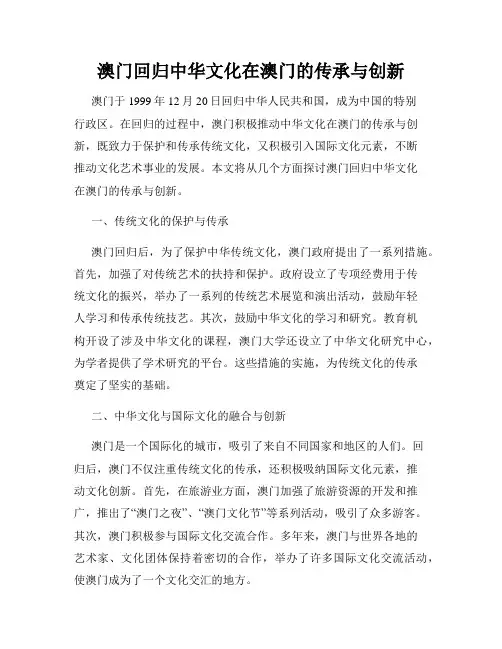 澳门回归中华文化在澳门的传承与创新

澳门于 1999 年 12 月 20 日回归中华人民共和国，成为中国的特别行政区。在回归的过程中，澳门积极推动中华文化在澳门的传承与创新，既致力于保护和传承传统文化，又积极引入国际文化元素，不断推动文化艺术事业的发展。本文将从几个方面探讨澳门回归中华文化在澳门的传承与创新。

一、传统文化的保护与传承

澳门回归后，为了保护中华传统文化，澳门政府提出了一系列措施。首先，加强了对传统艺术的扶持和保护。政府设立了专项经费用于传统文化的振兴，举办了一系列的传统艺术展览和演出活动，鼓励年轻人学习和传承传统技艺。其次，鼓励中华文化的学习和研究。教育机构开设了涉及中华文化的课程，澳门大学还设立了中华文化研究中心，为学者提供了学术研究的平台。这些措施的实施，为传统文化的传承奠定了坚实的基础。

二、中华文化与国际文化的融合与创新

澳门是一个国际化的城市，吸引了来自不同国家和地区的人们。回归后，澳门不仅注重传统文化的传承，还积极吸纳国际文化元素，推动文化创新。首先，在旅游业方面，澳门加强了旅游资源的开发和推广，推出了“澳门之夜”、“澳门文化节”等系列活动，吸引了众多游客。其次，澳门积极参与国际文化交流合作。多年来，澳门与世界各地的艺术家、文化团体保持着密切的合作，举办了许多国际文化交流活动，使澳门成为了一个文化交汇的地方。